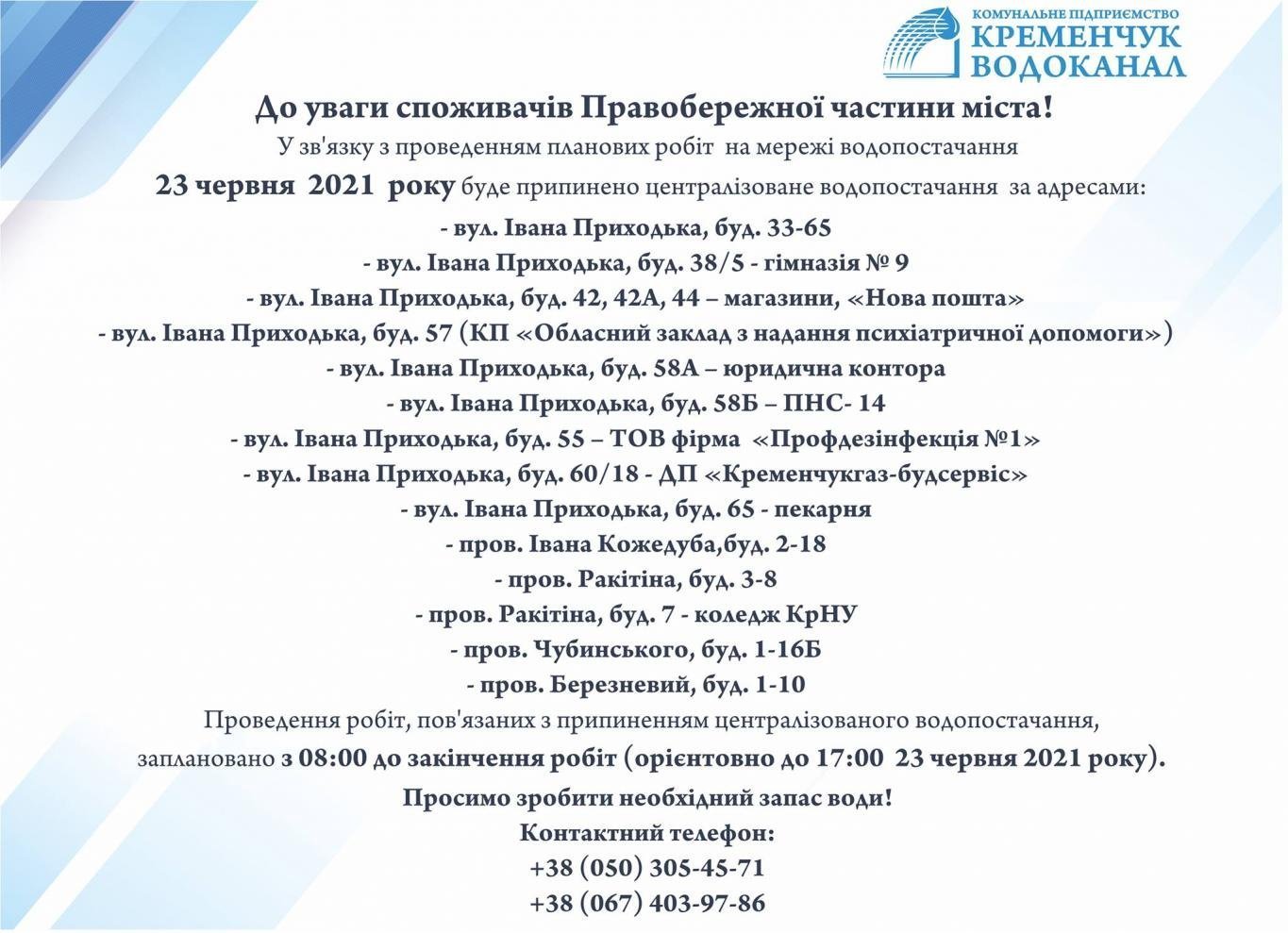 КОМУНАЛЬНЕ ПІДПРИЄМСТВО
КРЕМЕНЧУК
ВОДОКАНАЛ

До уваги споживачів Правобережної частини міста!

У зв'язку з проведенням планових робіт на мережі водопостачання

23 червня 2021 року буде припинено централізоване водопостачання за адресами:

- вул. Івана Приходька, буд. 33-65
- вул. Івана Приходька, буд. 38/5 - гімназія № 9
- вул. Івана Приходька, буд. 42, 42А, 44 – магазини, «Нова пошта»
- вул. Івана Приходька, буд. 57 (КП «Обласний заклад з надання психіатричної допомоги»)
- вул. Івана Приходька, буд. 58А – юридична контора
- вул. Івана Приходька, буд. 58Б – ПНС- 14
- вул. Івана Приходька, буд. 55 – ТОВ фірма «Профдезінфекція №1»
- вул. Івана Приходька, буд. 60/18 - ДП «Кременчукгаз-будсервіс»
- вул. Івана Приходька, буд. 65 - пекарня
- пров. Івана Кожедуба,буд. 2-18
- пров. Ракітіна, буд. 3-8
- пров. Ракітіна, буд. 7 - коледж КрНУ
- пров. Чубинського, буд. 1-16Б
- пров. Березневий, буд. 1-10

Проведення робіт, пов'язаних з припиненням централізованого водопостачання, заплановано з 08:00 до закінчення робіт (орієнтовно до 17:00 23 червня 2021 року).

Просимо зробити необхідний запас води!

Контактний телефон:
+38 (050) 305-45-71
+38 (067) 403-97-86